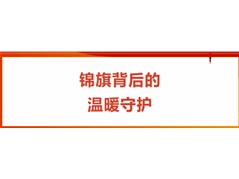 锦旗背后的
温暖守护